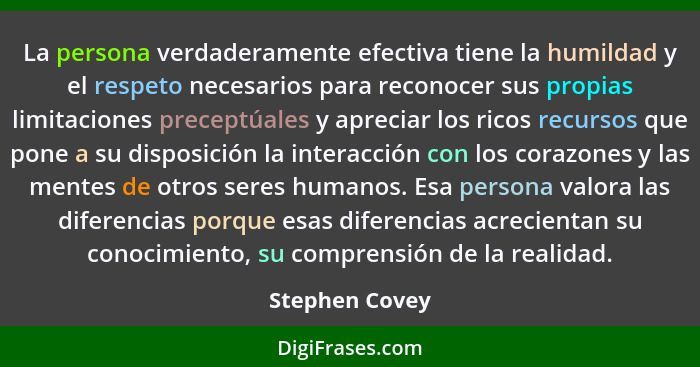 La persona verdaderamente efectiva tiene la humildad y el respeto necesarios para reconocer sus propias limitaciones preceptúales y apreciar los ricos recursos que pone a su disposición la interacción con los corazones y las mentes de otros seres humanos. Esa persona valora las diferencias porque esas diferencias acrecientan su conocimiento, su comprensión de la realidad.

Stephen Covey

DigiFrases.com